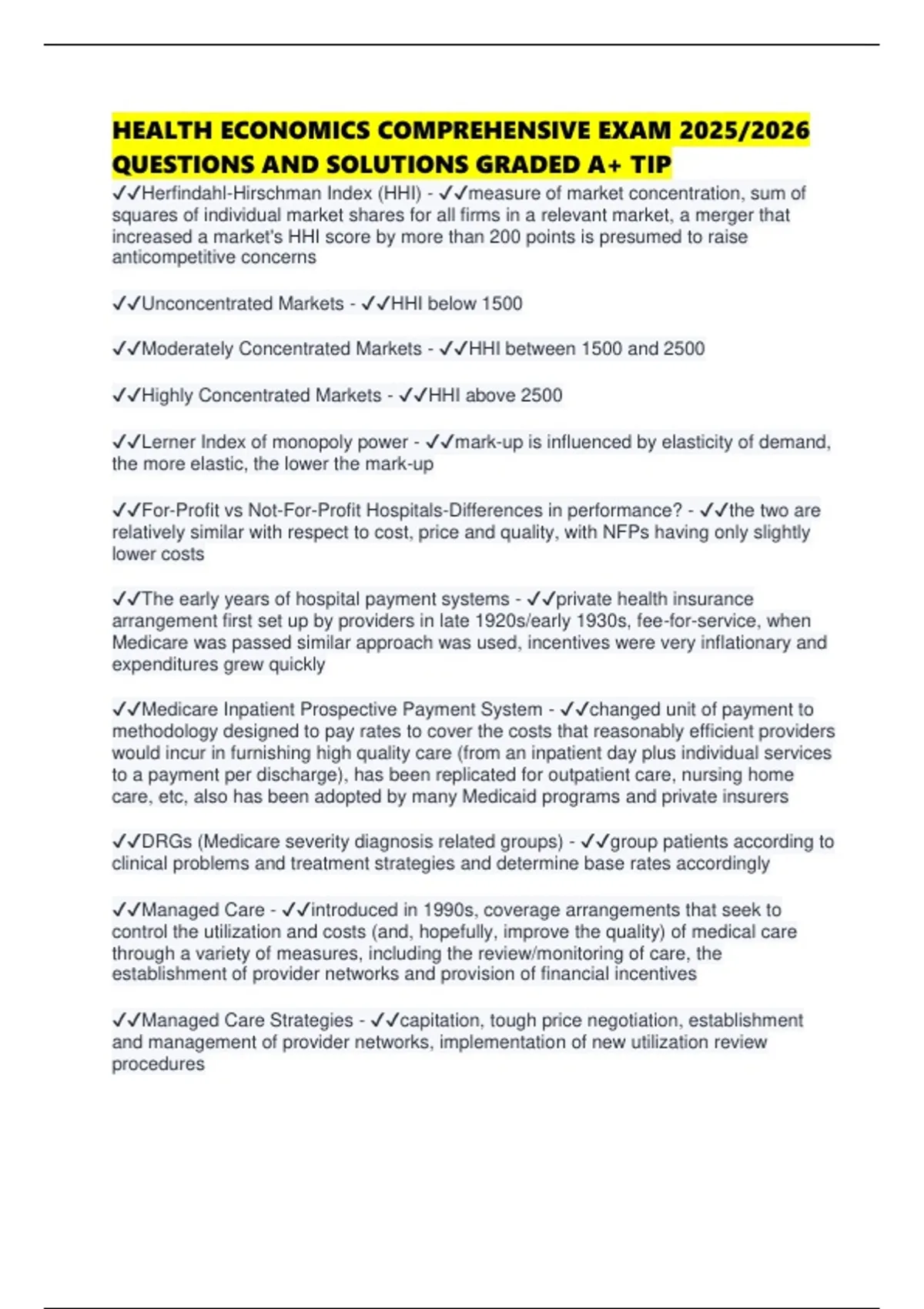 HEALTH ECONOMICS COMPREHENSIVE EXAM 2025/2026 QUESTIONS AND SOLUTIONS GRADED A+ TIP

✓✓Herfindahl-Hirschman Index (HHI) - ✓✓measure of market concentration, sum of squares of individual market shares for all firms in a relevant market, a merger that increased a market's HHI score by more than 200 points is presumed to raise anticompetitive concerns

✓✓Unconcentrated Markets - ✓✓HHI below 1500

✓✓Moderately Concentrated Markets - ✓✓HHI between 1500 and 2500

✓✓Highly Concentrated Markets - ✓✓HHI above 2500

✓✓Lerner Index of monopoly power - ✓✓mark-up is influenced by elasticity of demand, the more elastic, the lower the mark-up

✓✓For-Profit vs Not-For-Profit Hospitals-Differences in performance? - ✓✓the two are relatively similar with respect to cost, price and quality, with NFPs having only slightly lower costs

✓✓The early years of hospital payment systems - ✓✓private health insurance arrangement first set up by providers in late 1920s/early 1930s, fee-for-service, when Medicare was passed similar approach was used, incentives were very inflationary and expenditures grew quickly

✓✓Medicare Inpatient Prospective Payment System - ✓✓changed unit of payment to methodology designed to pay rates to cover the costs that reasonably efficient providers would incur in furnishing high quality care (from an inpatient day plus individual services to a payment per discharge), has been replicated for outpatient care, nursing home care, etc, also has been adopted by many Medicaid programs and private insurers

✓✓DRGs (Medicare severity diagnosis related groups) - ✓✓group patients according to clinical problems and treatment strategies and determine base rates accordingly

✓✓Managed Care - ✓✓introduced in 1990s, coverage arrangements that seek to control the utilization and costs (and, hopefully, improve the quality) of medical care through a variety of measures, including the review/monitoring of care, the establishment of provider networks and provision of financial incentives

✓✓Managed Care Strategies - ✓✓capitation, tough price negotiation, establishment and management of provider networks, implementation of new utilization review procedures